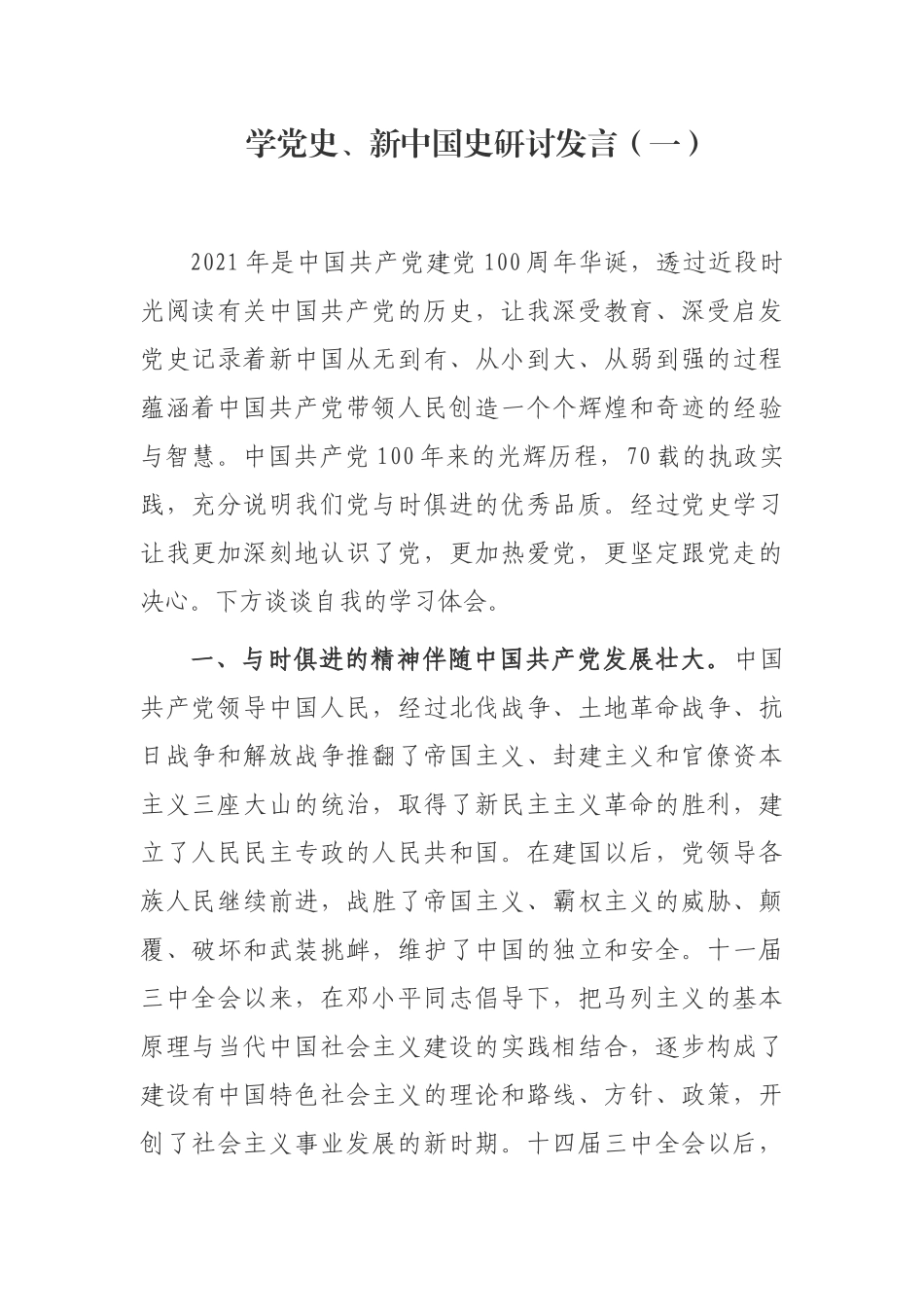 学党史、新中国史研讨发言（一）

2021年是中国共产党建党100周年华诞，透过近段时光阅读有关中国共产党的历史，让我深受教育、深受启发党史记录着新中国从无到有、从小到大、从弱到强的过程蕴涵着中国共产党带领人民创造一个个辉煌和奇迹的经验与智慧。中国共产党100年来的光辉历程，70载的执政实践，充分说明我们党与时俱进的优秀品质。经过党史学习让我更加深刻地认识了党，更加热爱党，更坚定跟党走的决心。下方谈谈自我的学习体会。

一、与时俱进的精神伴随中国共产党发展壮大。中国共产党领导中国人民，经过北伐战争、土地革命战争、抗日战争和解放战争推翻了帝国主义、封建主义和官僚资本主义三座大山的统治，取得了新民主主义革命的胜利，建立了人民民主专政的人民共和国。在建国以后，党领导各族人民继续前进，战胜了帝国主义、霸权主义的威胁、颠覆、破坏和武装挑衅，维护了中国的独立和安全。十一届三中全会以来，在邓小平同志倡导下，把马列主义的基本原理与当代中国社会主义建设的实践相结合，逐步构成了建设有中国特色社会主义的理论和路线、方针、政策，开创了社会主义事业发展的新时期。十四届三中全会以后，